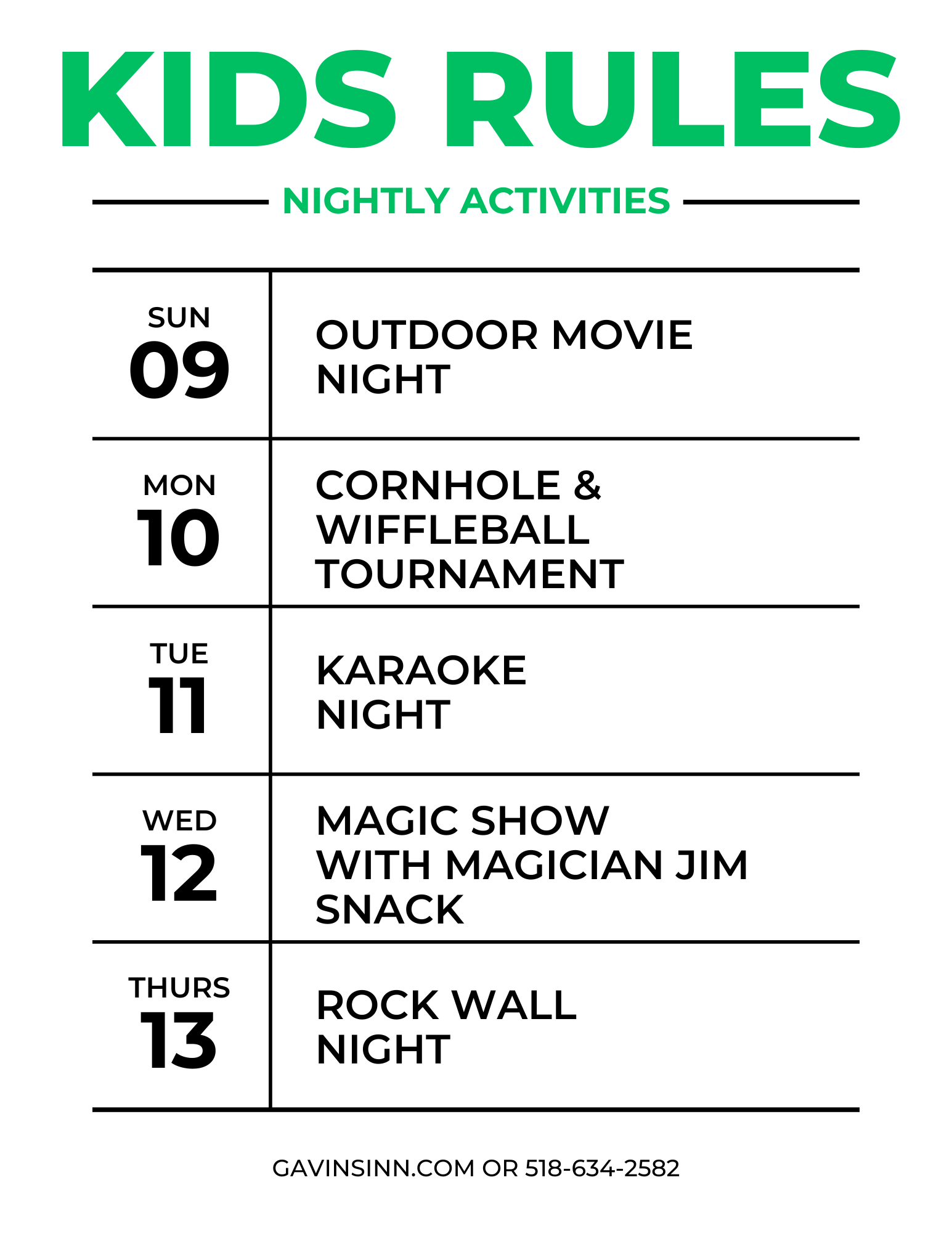 KIDS RULES

NIGHTLY ACTIVITIES

| | |
|---|---|
| SUN 09 | OUTDOOR MOVIE NIGHT |
| MON 10 | CORNHOLE & WIFFLEBALL TOURNAMENT |
| TUE 11 | KARAOKE NIGHT |
| WED 12 | MAGIC SHOW WITH MAGICIAN JIM SNACK |
| THURS 13 | ROCK WALL NIGHT |

GAVINSINN.COM OR 518-634-2582